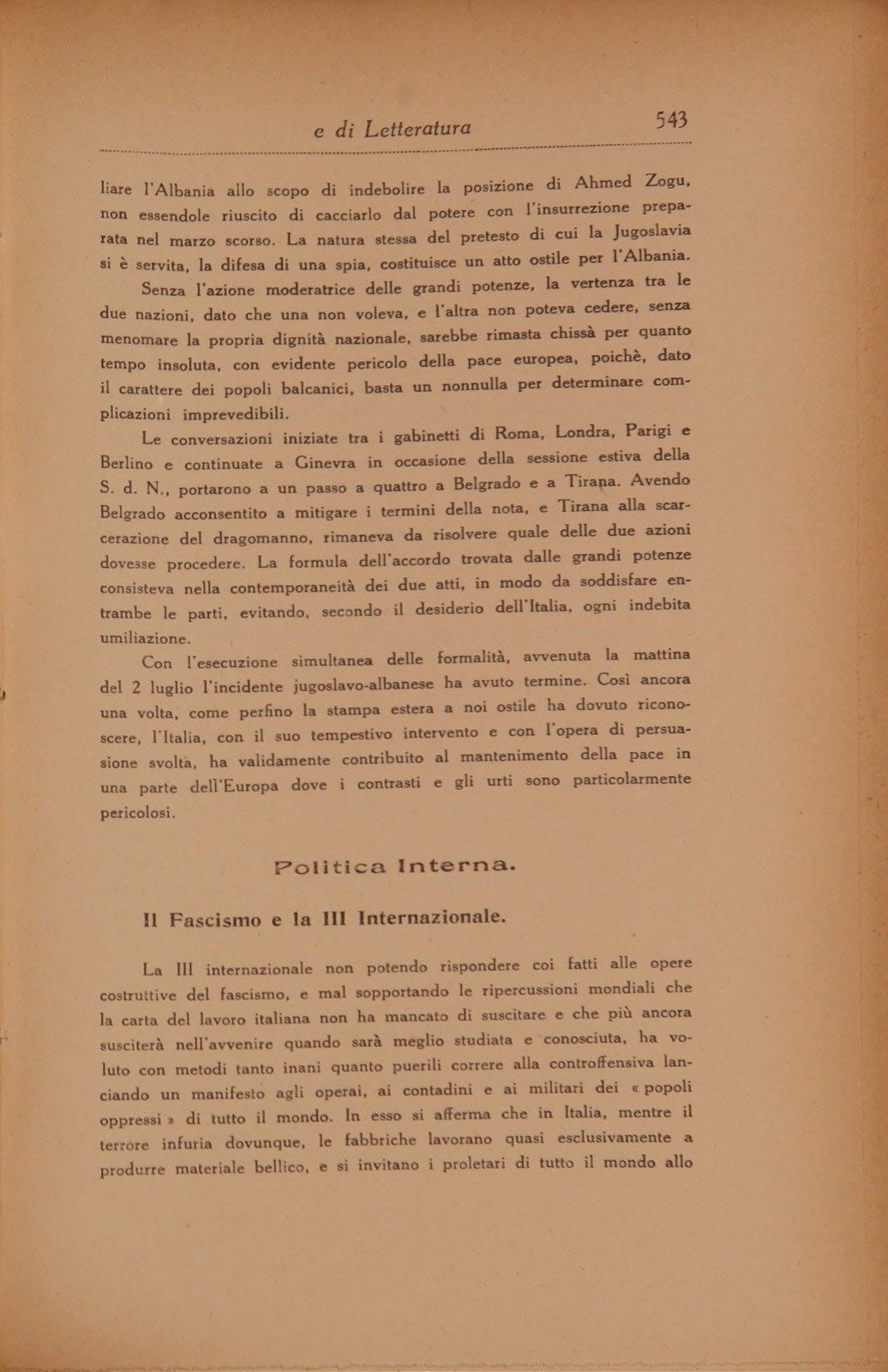 e di Letteratura 543

liare l'Albania allo scopo di indebolire la posizione di Ahmed Zogu, non essendole riuscito di cacciarlo dal potere con l'insurrezione preparata nel marzo scorso. La natura stessa del pretesto di cui la Jugoslavia si è servita, la difesa di una spia, costituisce un atto ostile per l'Albania.

Senza l'azione moderatrice delle grandi potenze, la vertenza tra le due nazioni, dato che una non voleva, e l'altra non poteva cedere, senza menomare la propria dignità nazionale, sarebbe rimasta chissà per quanto tempo insoluta, con evidente pericolo della pace europea, poichè, dato il carattere dei popoli balcanici, basta un nonnulla per determinare complicazioni imprevedibili.

Le conversazioni iniziate tra i gabinetti di Roma, Londra, Parigi e Berlino e continuate a Ginevra in occasione della sessione estiva della S. d. N., portarono a un passo a quattro a Belgrado e a Tirana. Avendo Belgrado acconsentito a mitigare i termini della nota, e Tirana alla scarcerazione del dragomanno, rimaneva da risolvere quale delle due azioni dovesse procedere. La formula dell'accordo trovata dalle grandi potenze consisteva nella contemporaneità dei due atti, in modo da soddisfare entrambe le parti, evitando, secondo il desiderio dell'Italia, ogni indebita umiliazione.

Con l'esecuzione simultanea delle formalità, avvenuta la mattina del 2 luglio l'incidente jugoslavo-albanese ha avuto termine. Così ancora una volta, come perfino la stampa estera a noi ostile ha dovuto riconoscere, l'Italia, con il suo tempestivo intervento e con l'opera di persuasione svolta, ha validamente contribuito al mantenimento della pace in una parte dell'Europa dove i contrasti e gli urti sono particolarmente pericolosi.

Politica Interna.

Il Fascismo e la III Internazionale.

La III internazionale non potendo rispondere coi fatti alle opere costruttive del fascismo, e mal sopportando le ripercussioni mondiali che la carta del lavoro italiana non ha mancato di suscitare e che più ancora susciterà nell'avvenire quando sarà meglio studiata e conosciuta, ha voluto con metodi tanto inani quanto puerili correre alla controffensiva lanciando un manifesto agli operai, ai contadini e ai militari dei « popoli oppressi » di tutto il mondo. In esso si afferma che in Italia, mentre il terrore infuria dovunque, le fabbriche lavorano quasi esclusivamente a produrre materiale bellico, e si invitano i proletari di tutto il mondo allo